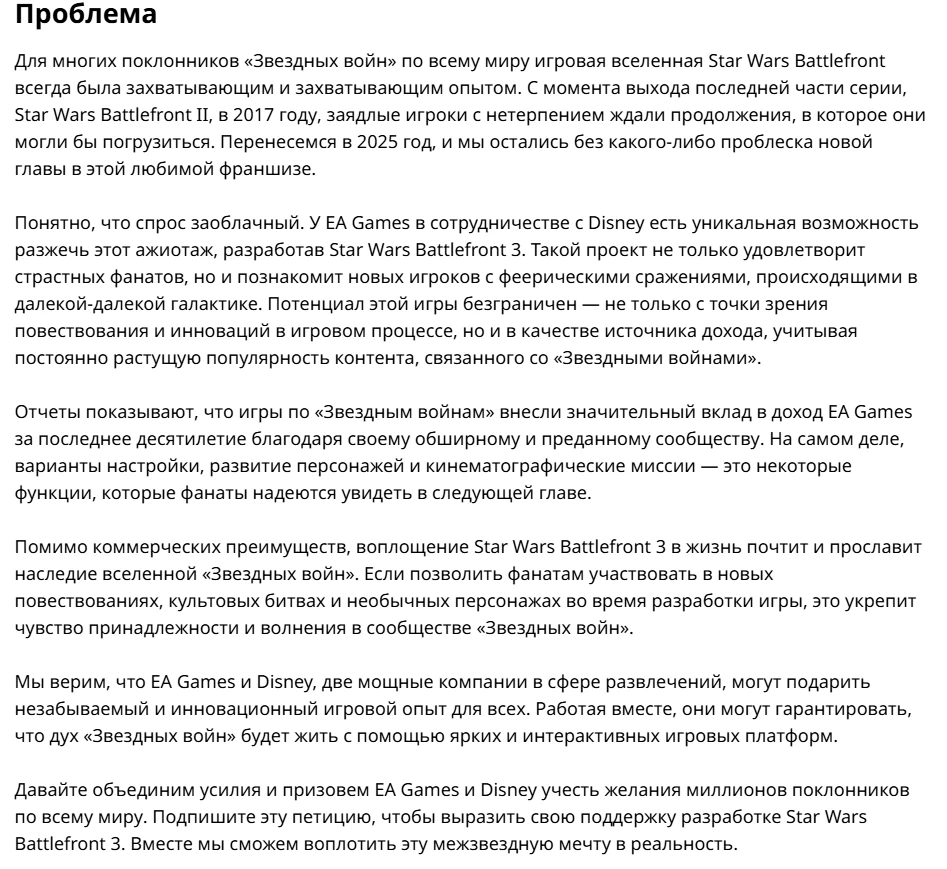 Проблема

Для многих поклонников «Звездных войн» по всему миру игровая вселенная Star Wars Battlefront всегда была захватывающим и захватывающим опытом. С момента выхода последней части серии, Star Wars Battlefront II, в 2017 году, заядлые игроки с нетерпением ждали продолжения, в которое они могли бы погрузиться. Перенесемся в 2025 год, и мы остались без какого-либо проблеска новой главы в этой любимой франшизе.

Понятно, что спрос заоблачный. У EA Games в сотрудничестве с Disney есть уникальная возможность разжечь этот ажиотаж, разработав Star Wars Battlefront 3. Такой проект не только удовлетворит страстных фанатов, но и познакомит новых игроков с феерическими сражениями, происходящими в далекой-далекой галактике. Потенциал этой игры безграничен — не только с точки зрения повествования и инноваций в игровом процессе, но и в качестве источника дохода, учитывая постоянно растущую популярность контента, связанного со «Звездными войнами».

Отчеты показывают, что игры по «Звездным войнам» внесли значительный вклад в доход EA Games за последнее десятилетие благодаря своему обширному и преданному сообществу. На самом деле, варианты настройки, развитие персонажей и кинематографические миссии — это некоторые функции, которые фанаты надеются увидеть в следующей главе.

Помимо коммерческих преимуществ, воплощение Star Wars Battlefront 3 в жизнь почтит и прославит наследие вселенной «Звездных войн». Если позволить фанатам участвовать в новых повествованиях, культовых битвах и необычных персонажах во время разработки игры, это укрепит чувство принадлежности и волнения в сообществе «Звездных войн».

Мы верим, что EA Games и Disney, две мощные компании в сфере развлечений, могут подарить незабываемый и инновационный игровой опыт для всех. Работая вместе, они могут гарантировать, что дух «Звездных войн» будет жить с помощью ярких и интерактивных игровых платформ.

Давайте объединим усилия и призовем EA Games и Disney учесть желания миллионов поклонников по всему миру. Подпишите эту петицию, чтобы выразить свою поддержку разработке Star Wars Battlefront 3. Вместе мы сможем воплотить эту межзвездную мечту в реальность.